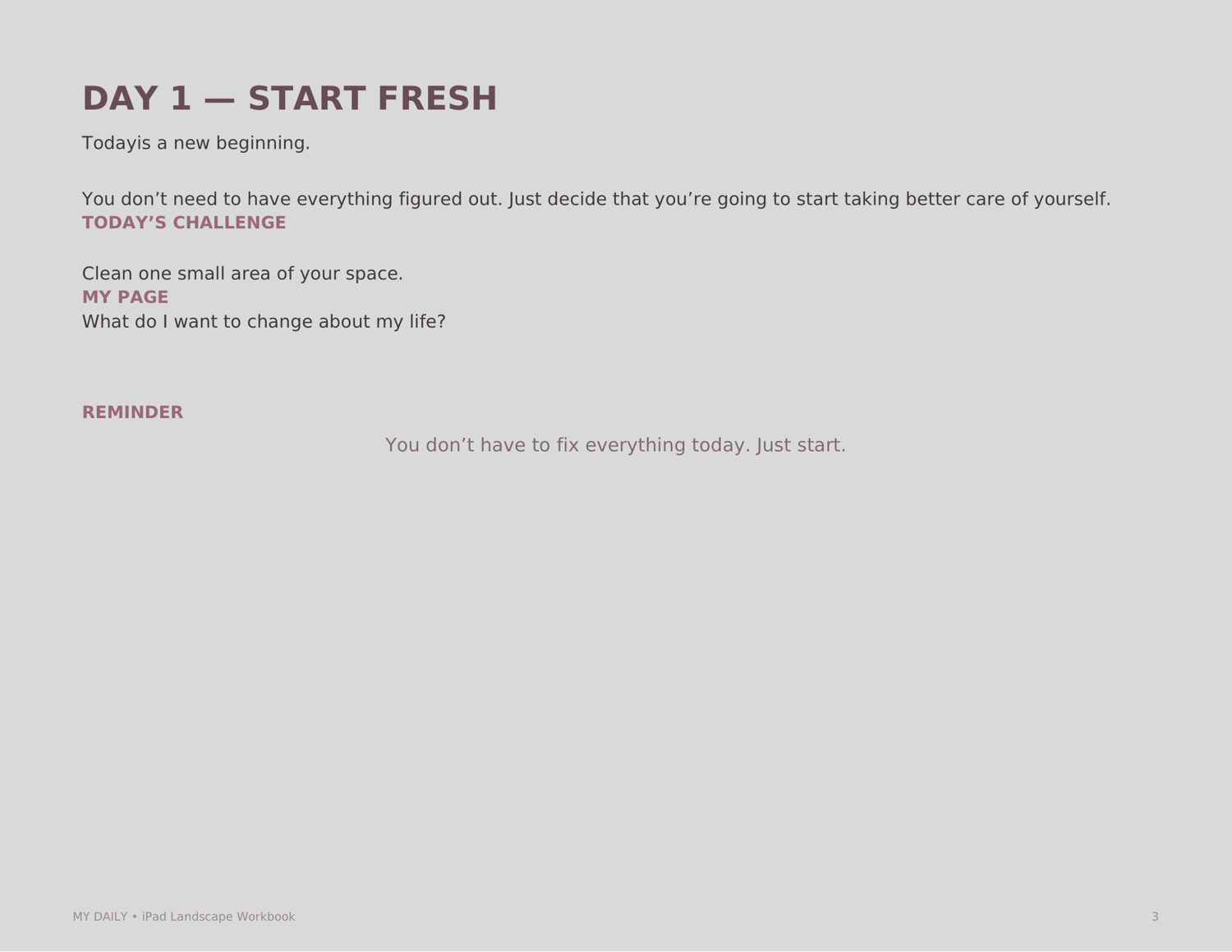 DAY 1 — START FRESH

Todayis a new beginning.

You don't need to have everything figured out. Just decide that you're going to start taking better care of yourself.

TODAY'S CHALLENGE

Clean one small area of your space.

MY PAGE

What do I want to change about my life?

REMINDER

You don't have to fix everything today. Just start.

MY DAILY • iPad Landscape Workbook

3